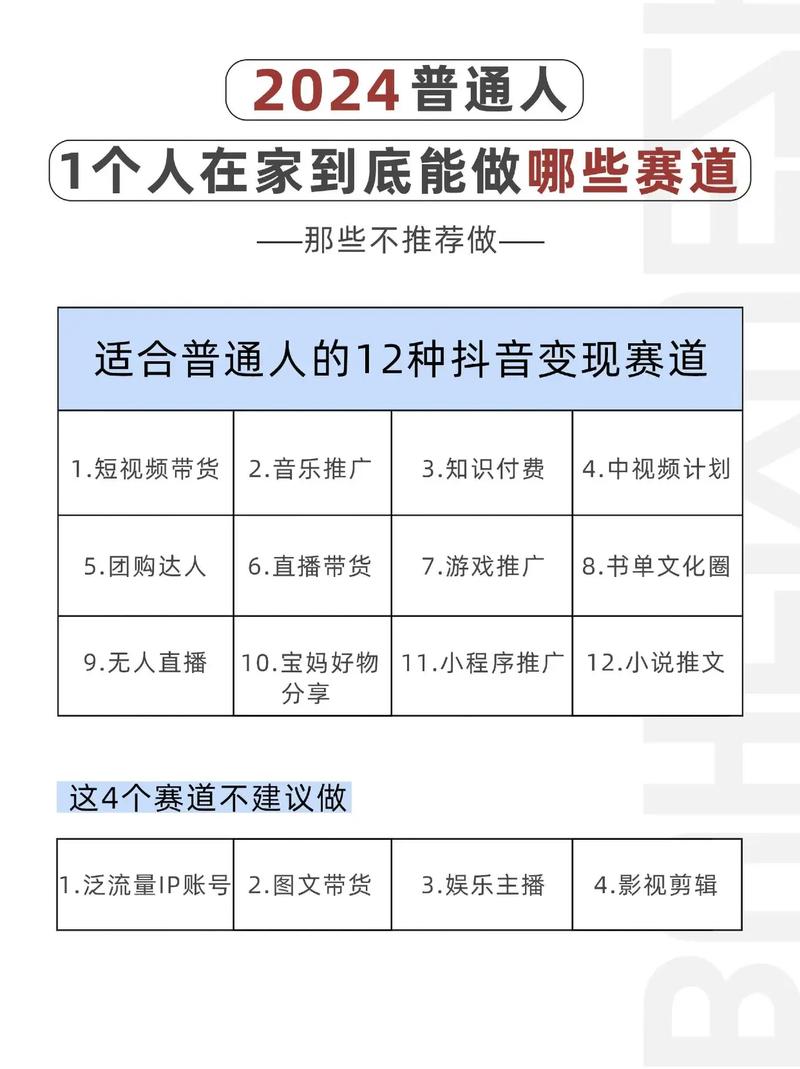 2024普通人

1个人在家到底能做哪些赛道

——那些不推荐做——

| 适合普通人的12种抖音变现赛道 | | | |
|---|---|---|---|
| 1.短视频带货 | 2.音乐推广 | 3.知识付费 | 4.中视频计划 |
| 5.团购达人 | 6.直播带货 | 7.游戏推广 | 8.书单文化圈 |
| 9.无人直播 | 10.宝妈好物分享 | 11.小程序推广 | 12.小说推文 |

这4个赛道不建议做

| 1.泛流量IP账号 | 2.图文带货 | 3.娱乐主播 | 4.影视剪辑 |
|---|---|---|---|